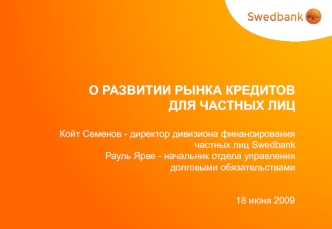 Swedbank

О РАЗВИТИИ РЫНКА КРЕДИТОВ ДЛЯ ЧАСТНЫХ ЛИЦ

Койт Семенов - директор дивизиона финансирования частных лиц Swedbank
Рауль Ярве - начальник отдела управления долговыми обязательствами

18 июня 2009